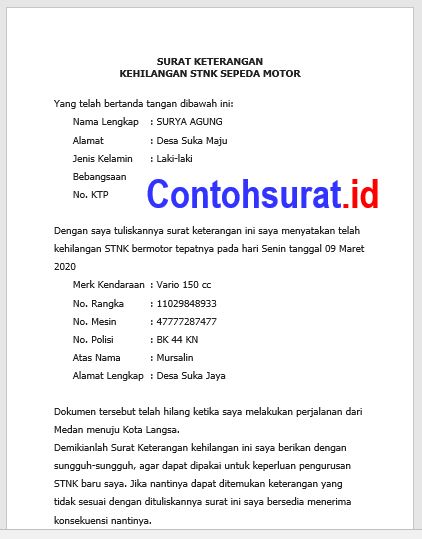 SURAT KETERANGAN
KEHILANGAN STNK SEPEDA MOTOR

Yang telah bertanda tangan dibawah ini:

Nama Lengkap : SURYA AGUNG
Alamat : Desa Suka Maju
Jenis Kelamin : Laki-laki
Bebangsaan
No. KTP

Contohsurat.id

Dengan saya tuliskannya surat keterangan ini saya menyatakan telah kehilangan STNK bermotor tepatnya pada hari Senin tanggal 09 Maret 2020

Merk Kendaraan : Vario 150 cc
No. Rangka : 11029848933
No. Mesin : 47777287477
No. Polisi : BK 44 KN
Atas Nama : Mursalin
Alamat Lengkap : Desa Suka Jaya

Dokumen tersebut telah hilang ketika saya melakukan perjalanan dari Medan menuju Kota Langsa.
Demikianlah Surat Keterangan kehilangan ini saya berikan dengan sungguh-sungguh, agar dapat dipakai untuk keperluan pengurusan STNK baru saya. Jika nantinya dapat ditemukan keterangan yang tidak sesuai dengan dituliskannya surat ini saya bersedia menerima konsekuensi nantinya.